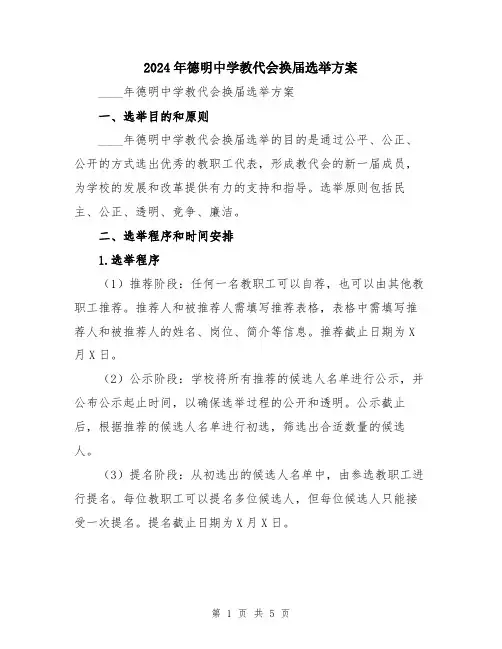 2024年德明中学教代会换届选举方案

____年德明中学教代会换届选举方案

一、选举目的和原则

____年德明中学教代会换届选举的目的是通过公平、公正、公开的方式选出优秀的教职工代表，形成教代会的新一届成员，为学校的发展和改革提供有力的支持和指导。选举原则包括民主、公正、透明、竞争、廉洁。

二、选举程序和时间安排

1.选举程序

（1）推荐阶段：任何一名教职工可以自荐，也可以由其他教职工推荐。推荐人和被推荐人需填写推荐表格，表格中需填写推荐人和被推荐人的姓名、岗位、简介等信息。推荐截止日期为X月X日。

（2）公示阶段：学校将所有推荐的候选人名单进行公示，并公布公示起止时间，以确保选举过程的公开和透明。公示截止后，根据推荐的候选人名单进行初选，筛选出合适数量的候选人。

（3）提名阶段：从初选出的候选人名单中，由参选教职工进行提名。每位教职工可以提名多位候选人，但每位候选人只能接受一次提名。提名截止日期为X月X日。

第 1 页 共 5 页